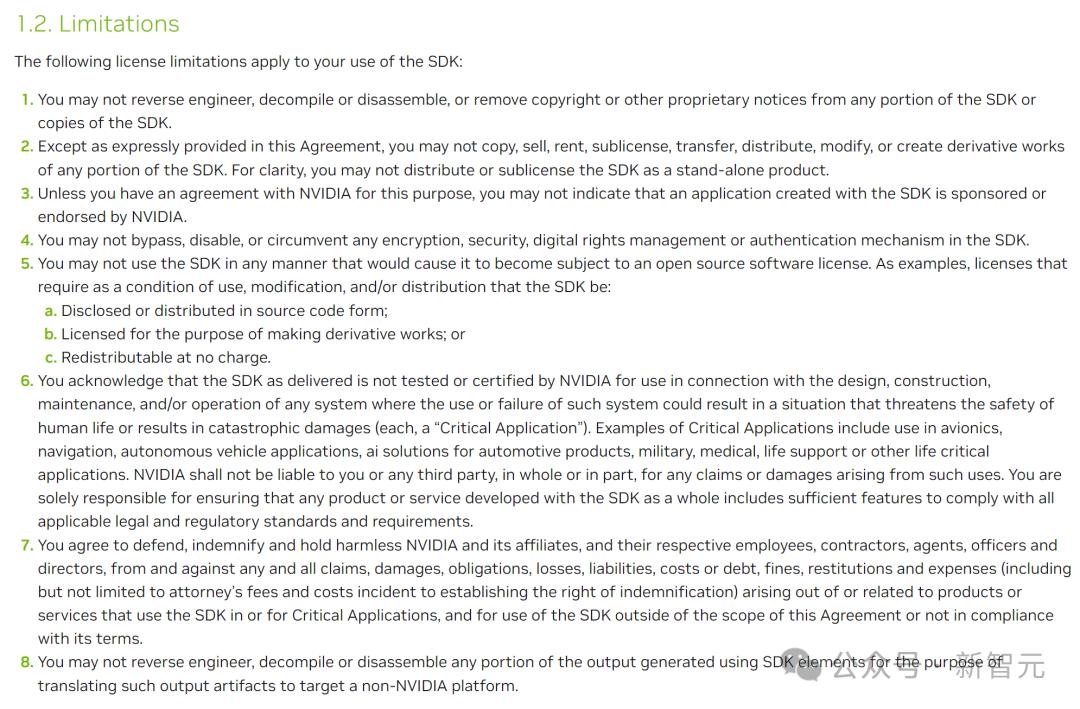 1.2. Limitations

The following license limitations apply to your use of the SDK:

1. You may not reverse engineer, decompile or disassemble, or remove copyright or other proprietary notices from any portion of the SDK or copies of the SDK.
2. Except as expressly provided in this Agreement, you may not copy, sell, rent, sublicense, transfer, distribute, modify, or create derivative works of any portion of the SDK. For clarity, you may not distribute or sublicense the SDK as a stand-alone product.
3. Unless you have an agreement with NVIDIA for this purpose, you may not indicate that an application created with the SDK is sponsored or endorsed by NVIDIA.
4. You may not bypass, disable, or circumvent any encryption, security, digital rights management or authentication mechanism in the SDK.
5. You may not use the SDK in any manner that would cause it to become subject to an open source software license. As examples, licenses that require as a condition of use, modification, and/or distribution that the SDK be:
a. Disclosed or distributed in source code form;
b. Licensed for the purpose of making derivative works; or
c. Redistributable at no charge.
6. You acknowledge that the SDK as delivered is not tested or certified by NVIDIA for use in connection with the design, construction, maintenance, and/or operation of any system where the use or failure of such system could result in a situation that threatens the safety of human life or results in catastrophic damages (each, a "Critical Application"). Examples of Critical Applications include use in avionics, navigation, autonomous vehicle applications, ai solutions for automotive products, military, medical, life support or other life critical applications. NVIDIA shall not be liable to you or any third party, in whole or in part, for any claims or damages arising from such uses. You are solely responsible for ensuring that any product or service developed with the SDK as a whole includes sufficient features to comply with all applicable legal and regulatory standards and requirements.
7. You agree to defend, indemnify and hold harmless NVIDIA and its affiliates, and their respective employees, contractors, agents, officers and directors, from and against any and all claims, damages, obligations, losses, liabilities, costs or debt, fines, restitutions and expenses (including but not limited to attorney's fees and costs incident to establishing the right of indemnification) arising out of or related to products or services that use the SDK in or for Critical Applications, and for use of the SDK outside of the scope of this Agreement or not in compliance with its terms.
8. You may not reverse engineer, decompile or disassemble any portion of the output generated using SDK elements for the purpose of translating such output artifacts to target a non-NVIDIA platform.

公众号 · 新智元